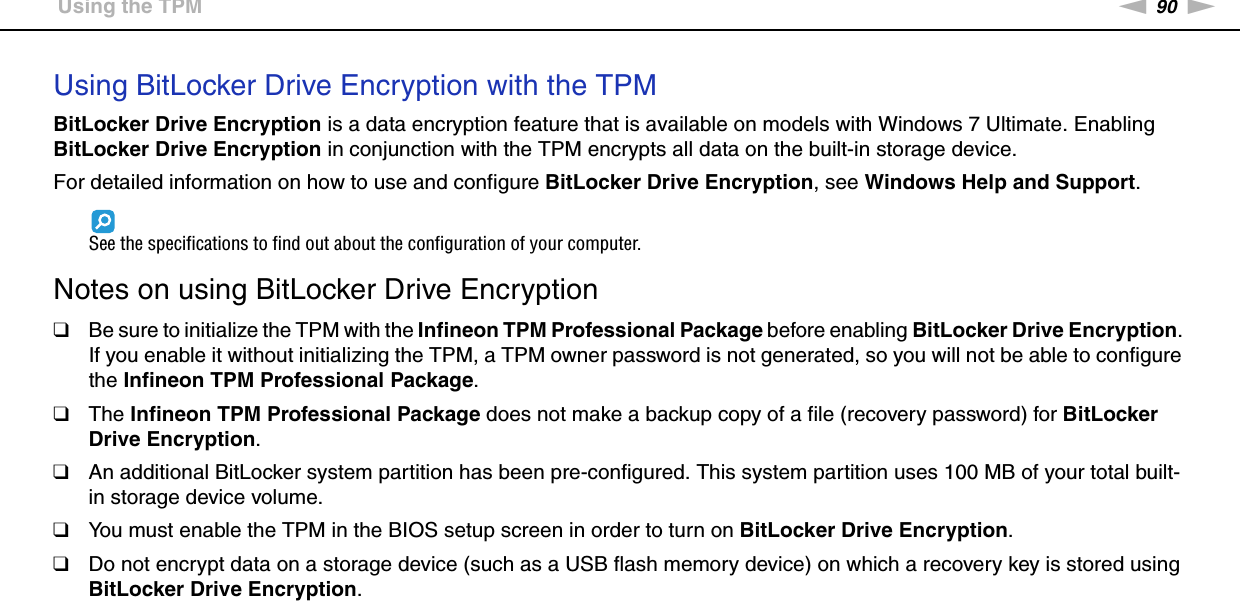 Using the TPM

90

Using BitLocker Drive Encryption with the TPM

BitLocker Drive Encryption is a data encryption feature that is available on models with Windows 7 Ultimate. Enabling BitLocker Drive Encryption in conjunction with the TPM encrypts all data on the built-in storage device.

For detailed information on how to use and configure BitLocker Drive Encryption, see Windows Help and Support.

See the specifications to find out about the configuration of your computer.

Notes on using BitLocker Drive Encryption

☐ Be sure to initialize the TPM with the Infineon TPM Professional Package before enabling BitLocker Drive Encryption. If you enable it without initializing the TPM, a TPM owner password is not generated, so you will not be able to configure the Infineon TPM Professional Package.

☐ The Infineon TPM Professional Package does not make a backup copy of a file (recovery password) for BitLocker Drive Encryption.

☐ An additional BitLocker system partition has been pre-configured. This system partition uses 100 MB of your total built-in storage device volume.

☐ You must enable the TPM in the BIOS setup screen in order to turn on BitLocker Drive Encryption.

☐ Do not encrypt data on a storage device (such as a USB flash memory device) on which a recovery key is stored using BitLocker Drive Encryption.